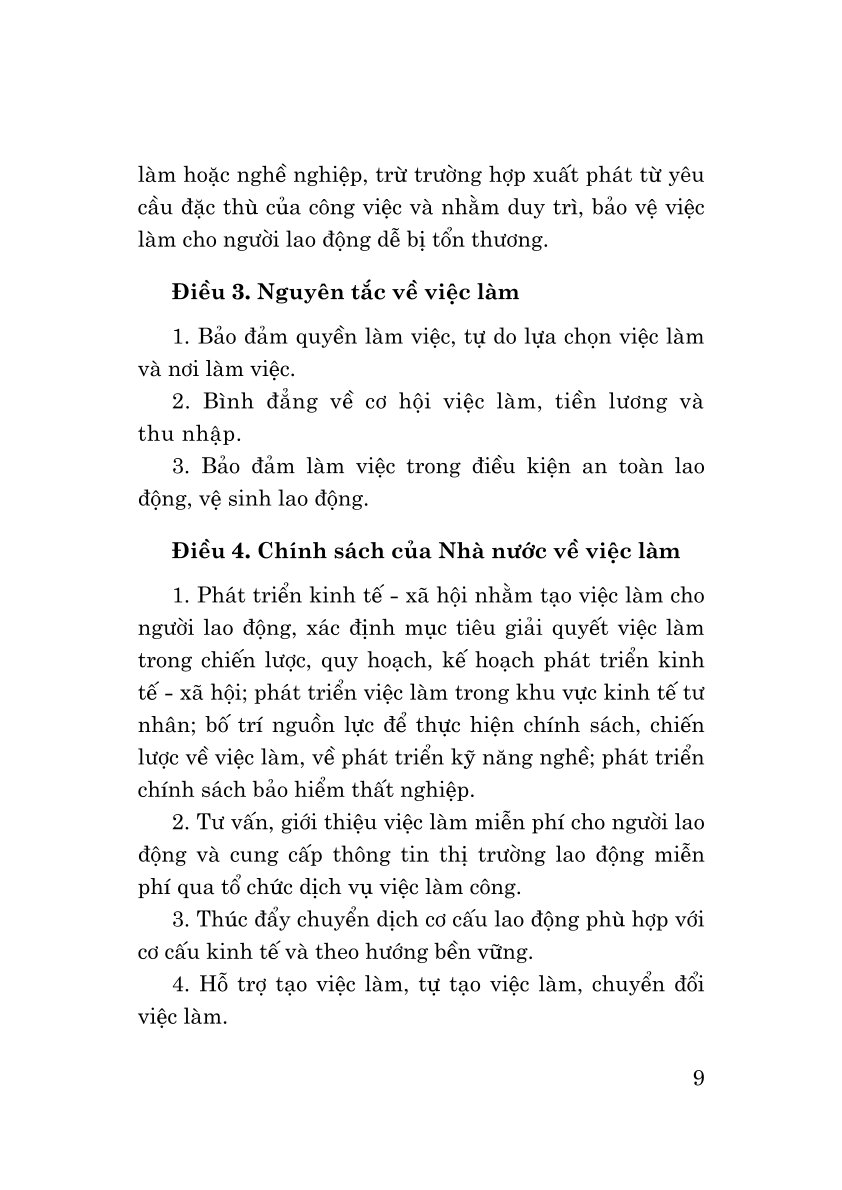 làm hoặc nghề nghiệp, trừ trường hợp xuất phát từ yêu cầu đặc thù của công việc và nhằm duy trì, bảo vệ việc làm cho người lao động dễ bị tổn thương.

Điều 3. Nguyên tắc về việc làm

1. Bảo đảm quyền làm việc, tự do lựa chọn việc làm và nơi làm việc.

2. Bình đẳng về cơ hội việc làm, tiền lương và thu nhập.

3. Bảo đảm làm việc trong điều kiện an toàn lao động, vệ sinh lao động.

Điều 4. Chính sách của Nhà nước về việc làm

1. Phát triển kinh tế - xã hội nhằm tạo việc làm cho người lao động, xác định mục tiêu giải quyết việc làm trong chiến lược, quy hoạch, kế hoạch phát triển kinh tế - xã hội; phát triển việc làm trong khu vực kinh tế tư nhân; bố trí nguồn lực để thực hiện chính sách, chiến lược về việc làm, về phát triển kỹ năng nghề; phát triển chính sách bảo hiểm thất nghiệp.

2. Tư vấn, giới thiệu việc làm miễn phí cho người lao động và cung cấp thông tin thị trường lao động miễn phí qua tổ chức dịch vụ việc làm công.

3. Thúc đẩy chuyển dịch cơ cấu lao động phù hợp với cơ cấu kinh tế và theo hướng bền vững.

4. Hỗ trợ tạo việc làm, tự tạo việc làm, chuyển đổi việc làm.

9